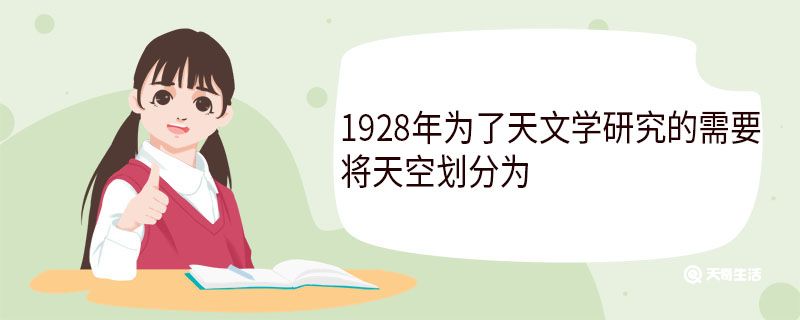 1928年为了天文学研究的需要将天空划分为

天奇生活